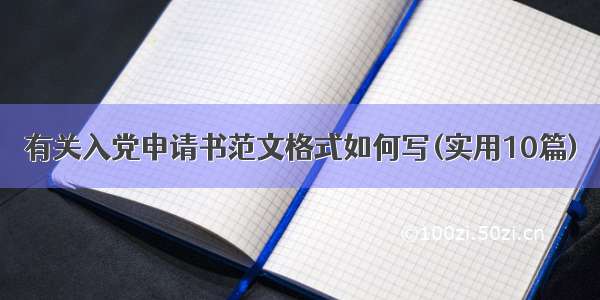 有关入党申请书范文格式如何写(实用10篇)

©100zi.50zi.cn